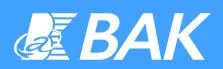 BAK